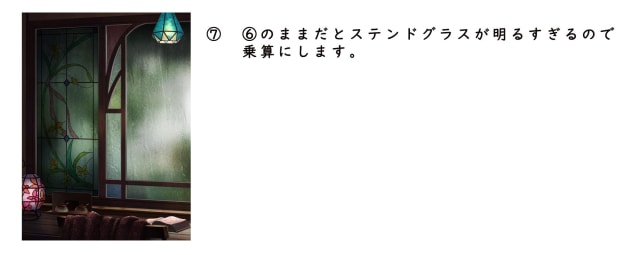 ⑦　⑥のままだとステンドグラスが明るすぎるので乗算にします。